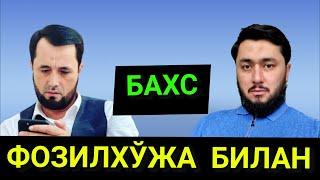 БАХС

ФОЗИЛХЎЖА БИЛАН